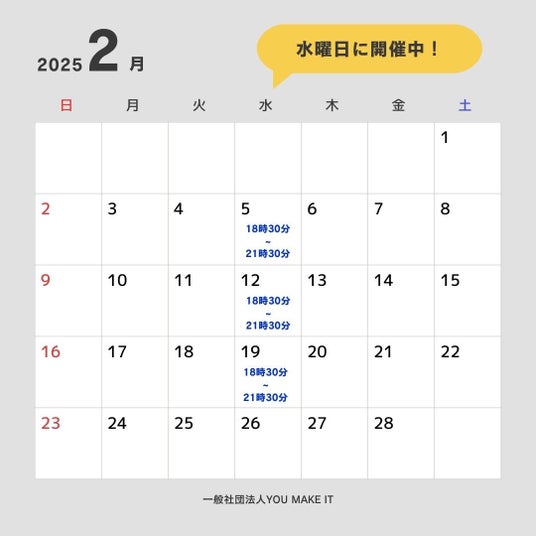 2025 2 月

水曜日に開催中！

| 日 | 月 | 火 | 水 | 木 | 金 | 土 |
|---|---|---|---|---|---|---|
| | | | | | | 1 |
| 2 | 3 | 4 | 5 18時30分 ~ 21時30分 | 6 | 7 | 8 |
| 9 | 10 | 11 | 12 18時30分 ~ 21時30分 | 13 | 14 | 15 |
| 16 | 17 | 18 | 19 18時30分 ~ 21時30分 | 20 | 21 | 22 |
| 23 | 24 | 25 | 26 | 27 | 28 | |

一般社団法人YOU MAKE IT